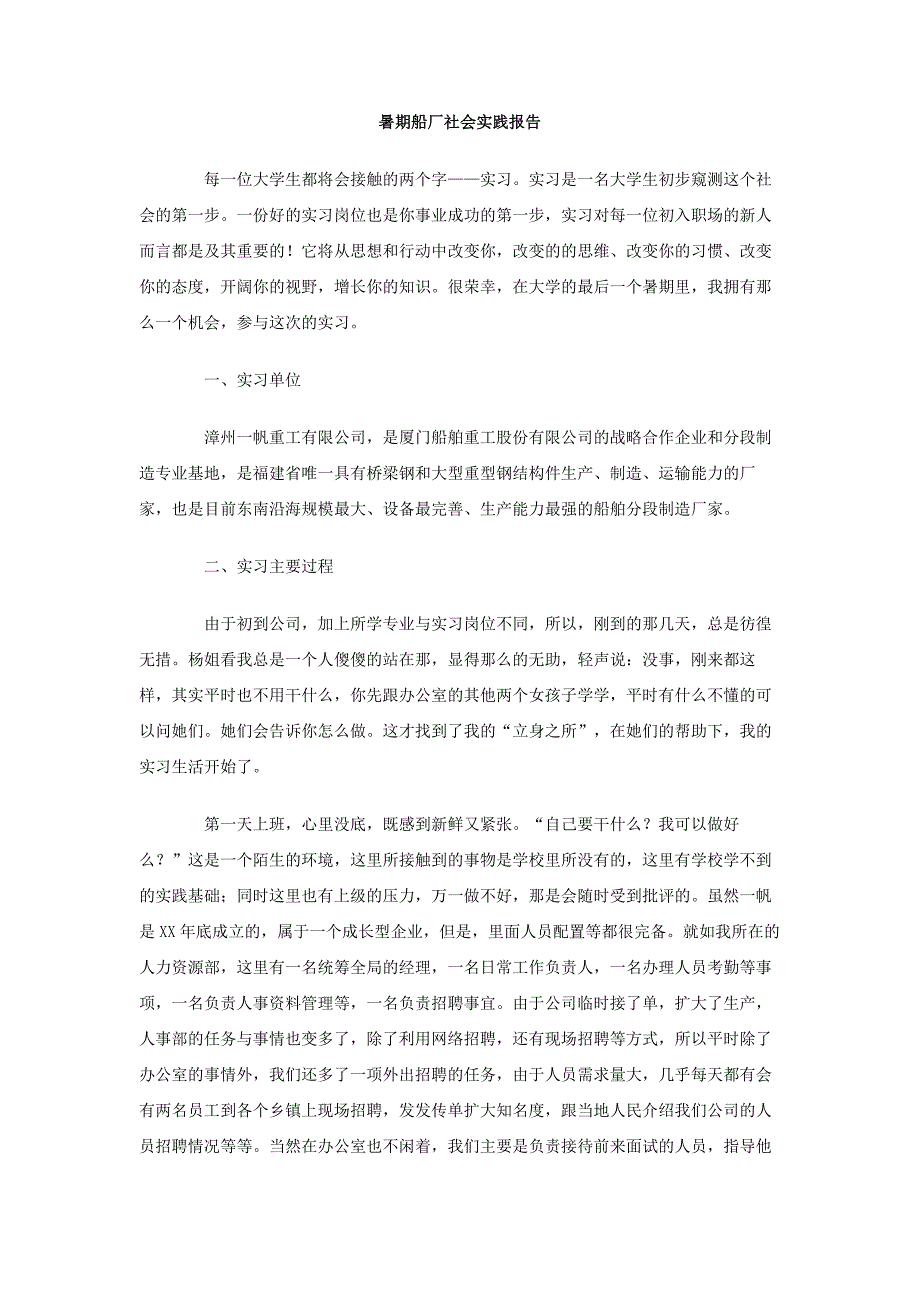 暑期船厂社会实践报告

每一位大学生都将会接触的两个字——实习。实习是一名大学生初步窥测这个社会的第一步。一份好的实习岗位也是你事业成功的第一步，实习对每一位初入职场的新人而言都是及其重要的！它将从思想和行动中改变你，改变的的思维、改变你的习惯、改变你的态度，开阔你的视野，增长你的知识。很荣幸，在大学的最后一个暑期里，我拥有那么一个机会，参与这次的实习。

一、实习单位

漳州一帆重工有限公司，是厦门船舶重工股份有限公司的战略合作企业和分段制造专业基地，是福建省唯一具有桥梁钢和大型重型钢结构件生产、制造、运输能力的厂家，也是目前东南沿海规模最大、设备最完善、生产能力最强的船舶分段制造厂家。

二、实习主要过程

由于初到公司，加上所学专业与实习岗位不同，所以，刚到的那几天，总是彷徨无措。杨姐看我总是一个人傻傻的站在那，显得那么的无助，轻声说：没事，刚来都这样，其实平时也不用干什么，你先跟办公室的其他两个女孩子学学，平时有什么不懂的可以问她们。她们会告诉你怎么做。这才找到了我的“立身之所”，在她们的帮助下，我的实习生活开始了。

第一天上班，心里没底，既感到新鲜又紧张。“自己要干什么？我可以做好么？”这是一个陌生的环境，这里所接触到的事物是学校里所没有的，这里有学校学不到的实践基础；同时这里也有上级的压力，万一做不好，那是会随时受到批评的。虽然一帆是XX年底成立的，属于一个成长型企业，但是，里面人员配置等都很完备。就如我所在的人力资源部，这里有一名统筹全局的经理，一名日常工作负责人，一名办理人员考勤等事项，一名负责人事资料管理等，一名负责招聘事宜。由于公司临时接了单，扩大了生产，人事部的任务与事情也变多了，除了利用网络招聘，还有现场招聘等方式，所以平时除了办公室的事情外，我们还多了一项外出招聘的任务，由于人员需求量大，几乎每天都有会有两名员工到各个乡镇上现场招聘，发发传单扩大知名度，跟当地人民介绍我们公司的人员招聘情况等等。当然在办公室也不闲着，我们主要是负责接待前来面试的人员，指导他